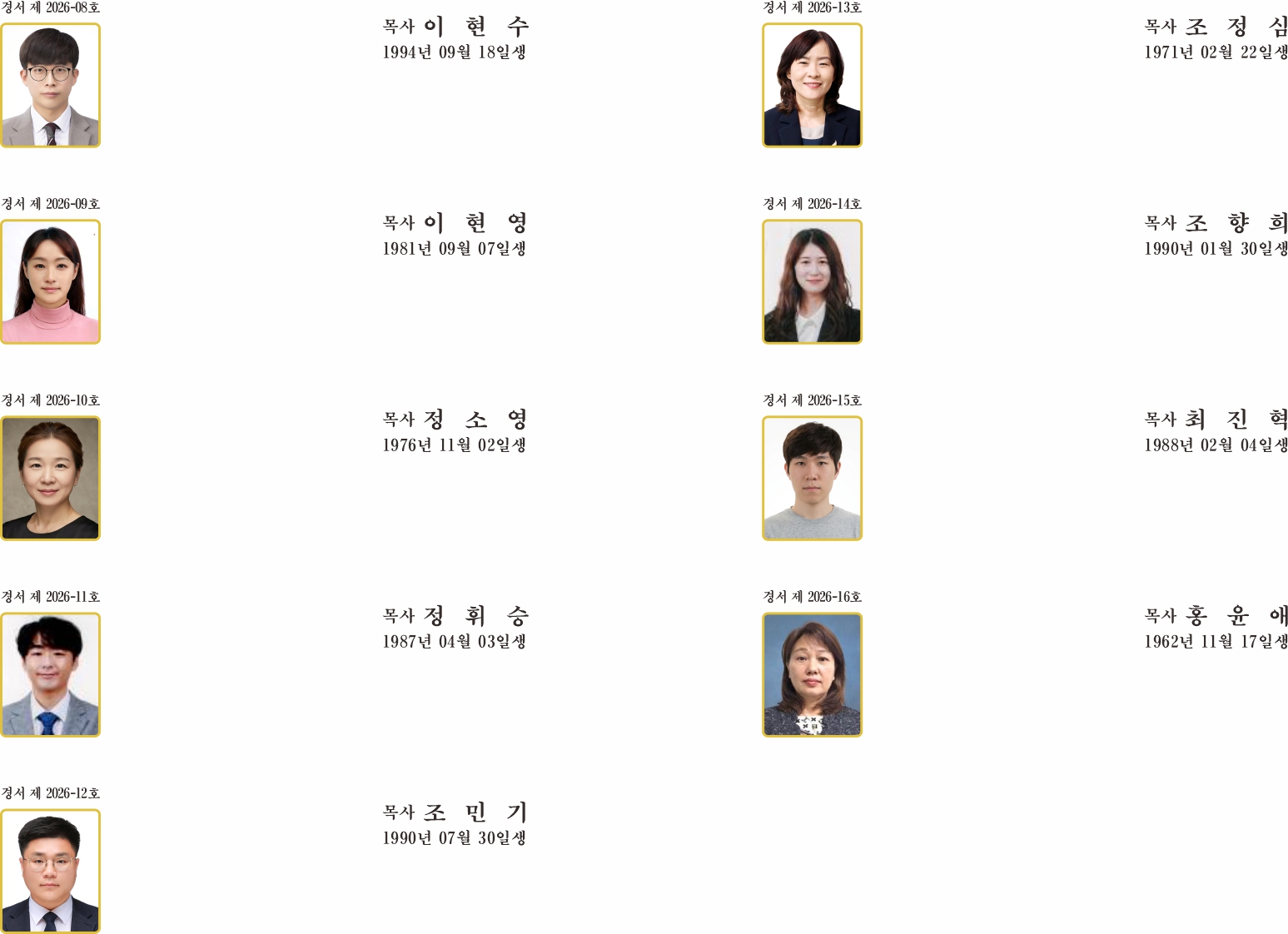 경서 제 2026-08호

목사 이 현 수
1994년 09월 18일생

경서 제 2026-09호

목사 이 현 영
1981년 09월 07일생

경서 제 2026-10호

목사 정 소 영
1976년 11월 02일생

경서 제 2026-11호

목사 정 휘 승
1987년 04월 03일생

경서 제 2026-12호

목사 조 민 기
1990년 07월 30일생

경서 제 2026-13호

목사 조 정 심
1971년 02월 22일생

경서 제 2026-14호

목사 조 향 희
1990년 01월 30일생

경서 제 2026-15호

목사 최 진 혁
1988년 02월 04일생

경서 제 2026-16호

목사 홍 윤 애
1962년 11월 17일생